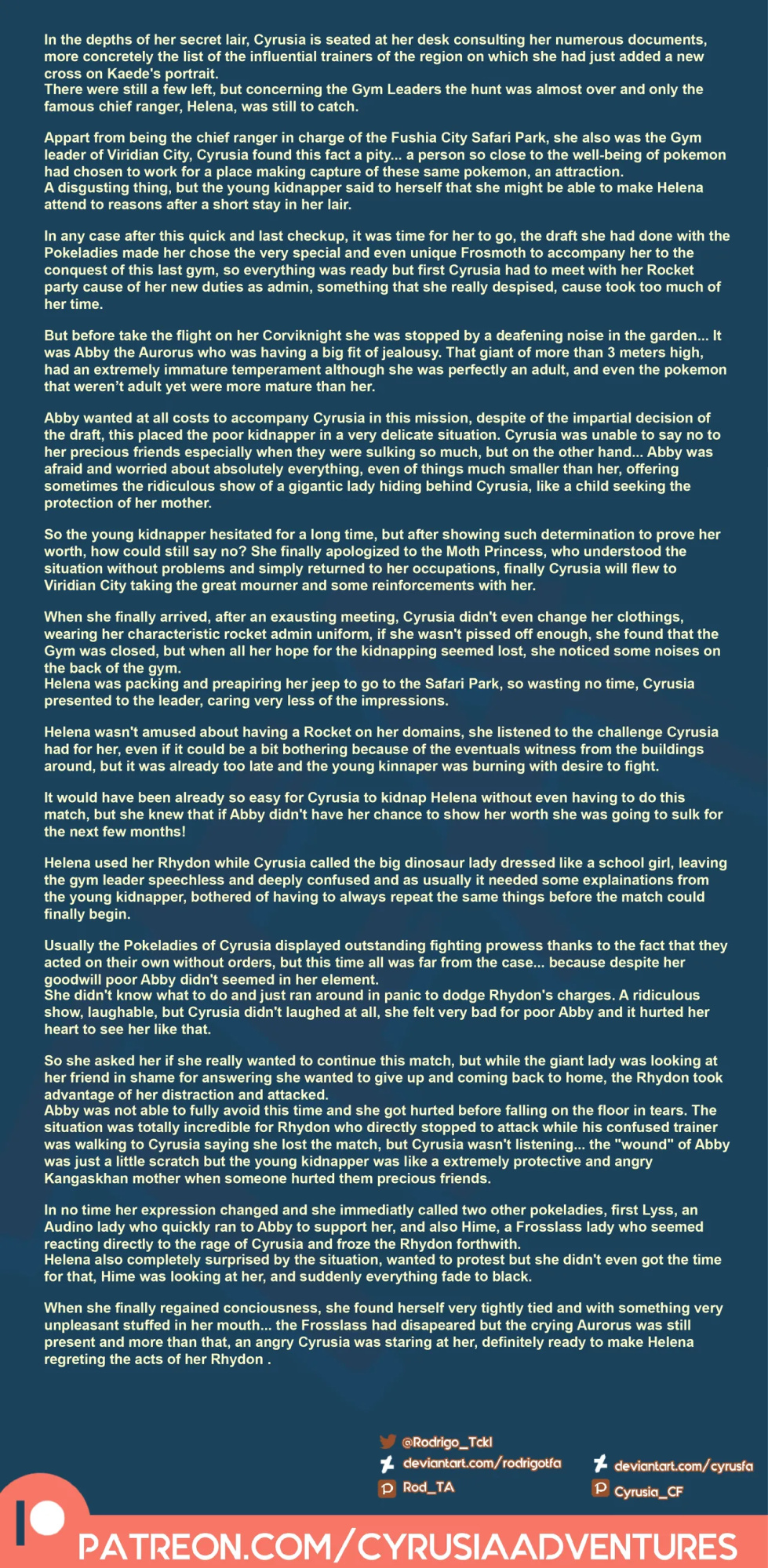 In the depths of her secret lair, Cyrusia is seated at her desk consulting her numerous documents, more concretely the list of the influential trainers of the region on which she had just added a new cross on Kaede's portrait.
There were still a few left, but concerning the Gym Leaders the hunt was almost over and only the famous chief ranger, Helena, was still to catch.

Appart from being the chief ranger in charge of the Fushia City Safari Park, she also was the Gym leader of Viridian City, Cyrusia found this fact a pity... a person so close to the well-being of pokemon had chosen to work for a place making capture of these same pokemon, an attraction.
A disgusting thing, but the young kidnapper said to herself that she might be able to make Helena attend to reasons after a short stay in her lair.

In any case after this quick and last checkup, it was time for her to go, the draft she had done with the Pokeladies made her chose the very special and even unique Frosmoth to accompany her to the conquest of this last gym, so everything was ready but first Cyrusia had to meet with her Rocket party cause of her new duties as admin, something that she really despised, cause took too much of her time.

But before take the flight on her Corviknight she was stopped by a deafening noise in the garden... It was Abby the Aurorus who was having a big fit of jealousy. That giant of more than 3 meters high, had an extremely immature temperament although she was perfectly an adult, and even the pokemon that weren't adult yet were more mature than her.

Abby wanted at all costs to accompany Cyrusia in this mission, despite of the impartial decision of the draft, this placed the poor kidnapper in a very delicate situation. Cyrusia was unable to say no to her precious friends especially when they were sulking so much, but on the other hand... Abby was afraid and worried about absolutely everything, even of things much smaller than her, offering sometimes the ridiculous show of a gigantic lady hiding behind Cyrusia, like a child seeking the protection of her mother.

So the young kidnapper hesitated for a long time, but after showing such determination to prove her worth, how could still say no? She finally apologized to the Moth Princess, who understood the situation without problems and simply returned to her occupations, finally Cyrusia will flew to Viridian City taking the great mourner and some reinforcements with her.

When she finally arrived, after an exausting meeting, Cyrusia didn't even change her clothings, wearing her characteristic rocket admin uniform, if she wasn't pissed off enough, she found that the Gym was closed, but when all her hope for the kidnapping seemed lost, she noticed some noises on the back of the gym.
Helena was packing and preapiring her jeep to go to the Safari Park, so wasting no time, Cyrusia presented to the leader, caring very less of the impressions.

Helena wasn't amused about having a Rocket on her domains, she listened to the challenge Cyrusia had for her, even if it could be a bit bothering because of the eventuals witness from the buildings around, but it was already too late and the young kinnaper was burning with desire to fight.

It would have been already so easy for Cyrusia to kidnap Helena without even having to do this match, but she knew that if Abby didn't have her chance to show her worth she was going to sulk for the next few months!

Helena used her Rhydon while Cyrusia called the big dinosaur lady dressed like a school girl, leaving the gym leader speechless and deeply confused and as usually it needed some explainations from the young kidnapper, bothered of having to always repeat the same things before the match could finally begin.

Usually the Pokeladies of Cyrusia displayed outstanding fighting prowess thanks to the fact that they acted on their own without orders, but this time all was far from the case... because despite her goodwill poor Abby didn't seemed in her element.
She didn't know what to do and just ran around in panic to dodge Rhydon's charges. A ridiculous show, laughable, but Cyrusia didn't laughed at all, she felt very bad for poor Abby and it hurted her heart to see her like that.

So she asked her if she really wanted to continue this match, but while the giant lady was looking at her friend in shame for answering she wanted to give up and coming back to home, the Rhydon took advantage of her distraction and attacked.
Abby was not able to fully avoid this time and she got hurted before falling on the floor in tears. The situation was totally incredible for Rhydon who directly stopped to attack while his confused trainer was walking to Cyrusia saying she lost the match, but Cyrusia wasn't listening... the "wound" of Abby was just a little scratch but the young kidnapper was like a extremely protective and angry Kangaskhan mother when someone hurted them precious friends.

In no time her expression changed and she immediatly called two other pokeladies, first Lyss, an Audino lady who quickly ran to Abby to support her, and also Hime, a Frosslass lady who seemed reacting directly to the rage of Cyrusia and froze the Rhydon forthwith.
Helena also completely surprised by the situation, wanted to protest but she didn't even got the time for that, Hime was looking at her, and suddenly everything fade to black.

When she finally regained conciousness, she found herself very tightly tied and with something very unpleasant stuffed in her mouth... the Frosslass had disapeared but the crying Aurorus was still present and more than that, an angry Cyrusia was staring at her, definitely ready to make Helena regreting the acts of her Rhydon .

@Rodrigo_Tckl
deviantart.com/rodrigotfa
Rod_TA
deviantart.com/cyrusfa
Cyrusia_CF

PATREON.COM/CYRUSIAADVENTURES